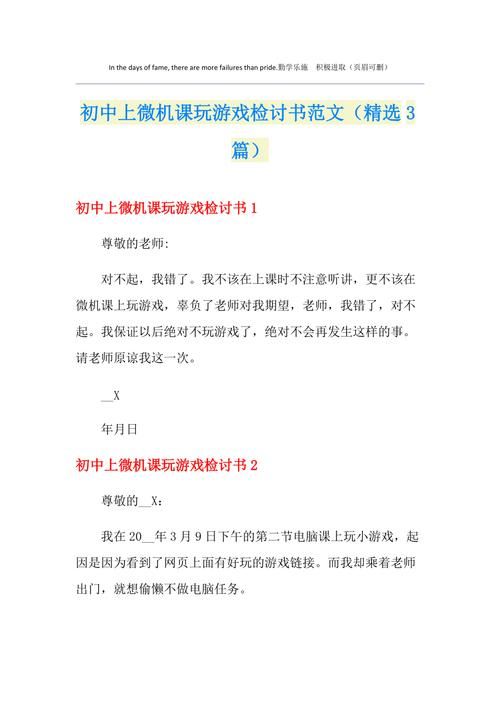 In the days of fame, there are more failures than pride.勤学乐施　积极进取（页眉可删）

初中上微机课玩游戏检讨书范文（精选3篇）

初中上微机课玩游戏检讨书1

尊敬的老师:

对不起，我错了。我不该在上课时不注意听讲，更不该在微机课上玩游戏，辜负了老师对我期望，老师，我错了，对不起。我保证以后绝对不玩游戏了，绝对不会再发生这样的事。请老师原谅我这一次。

__X

年月日

初中上微机课玩游戏检讨书2

尊敬的__X：

我在20__年3月9日下午的第二节电脑课上玩小游戏，起因是因为看到了网页上面有好玩的游戏链接。而我却乘着老师出门，就想偷懒不做电脑任务。